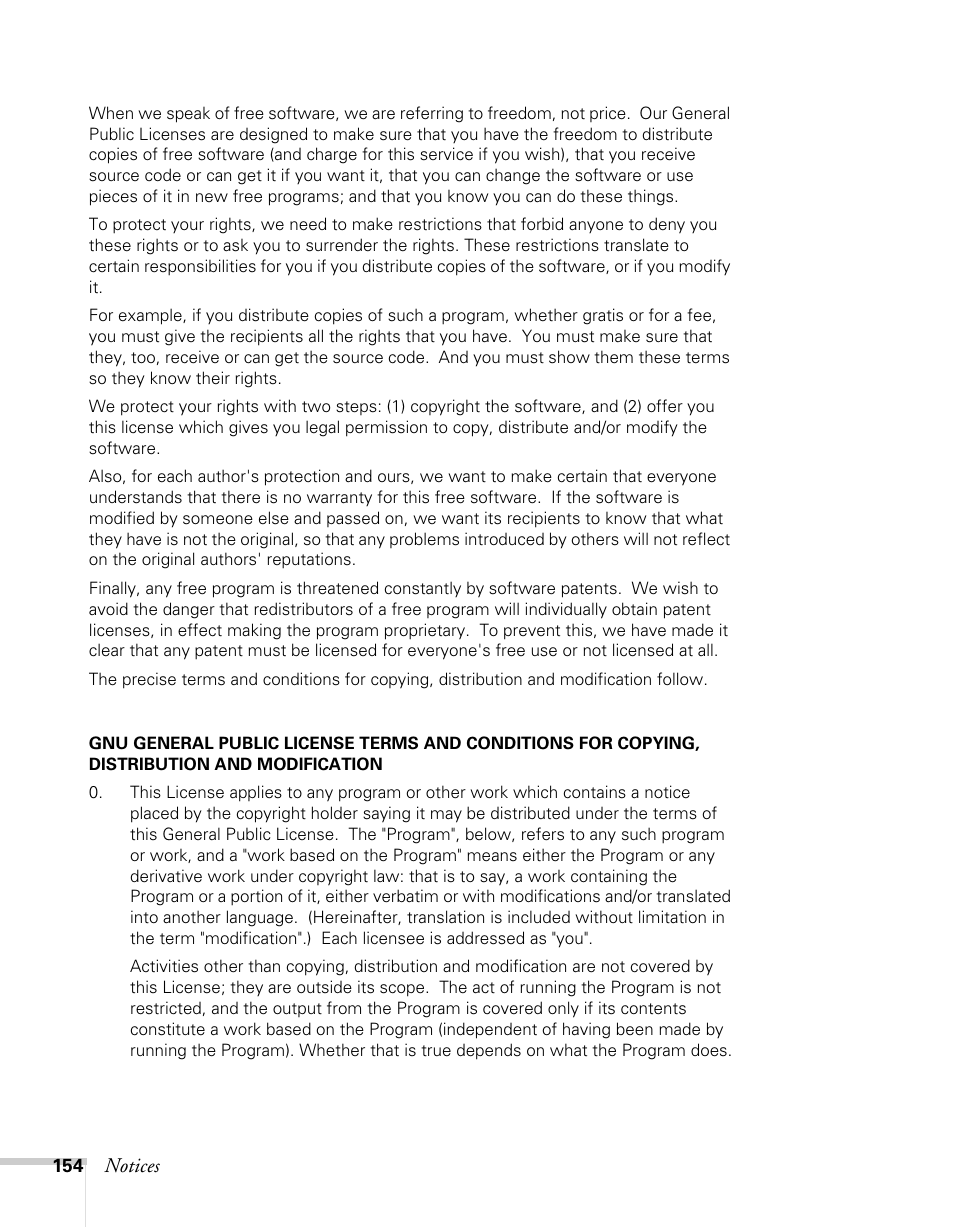 When we speak of free software, we are referring to freedom, not price. Our General Public Licenses are designed to make sure that you have the freedom to distribute copies of free software (and charge for this service if you wish), that you receive source code or can get it if you want it, that you can change the software or use pieces of it in new free programs; and that you know you can do these things.

To protect your rights, we need to make restrictions that forbid anyone to deny you these rights or to ask you to surrender the rights. These restrictions translate to certain responsibilities for you if you distribute copies of the software, or if you modify it.

For example, if you distribute copies of such a program, whether gratis or for a fee, you must give the recipients all the rights that you have. You must make sure that they, too, receive or can get the source code. And you must show them these terms so they know their rights.

We protect your rights with two steps: (1) copyright the software, and (2) offer you this license which gives you legal permission to copy, distribute and/or modify the software.

Also, for each author's protection and ours, we want to make certain that everyone understands that there is no warranty for this free software. If the software is modified by someone else and passed on, we want its recipients to know that what they have is not the original, so that any problems introduced by others will not reflect on the original authors' reputations.

Finally, any free program is threatened constantly by software patents. We wish to avoid the danger that redistributors of a free program will individually obtain patent licenses, in effect making the program proprietary. To prevent this, we have made it clear that any patent must be licensed for everyone's free use or not licensed at all.

The precise terms and conditions for copying, distribution and modification follow.

GNU GENERAL PUBLIC LICENSE TERMS AND CONDITIONS FOR COPYING, DISTRIBUTION AND MODIFICATION

0. This License applies to any program or other work which contains a notice placed by the copyright holder saying it may be distributed under the terms of this General Public License. The "Program", below, refers to any such program or work, and a "work based on the Program" means either the Program or any derivative work under copyright law: that is to say, a work containing the Program or a portion of it, either verbatim or with modifications and/or translated into another language. (Hereinafter, translation is included without limitation in the term "modification".) Each licensee is addressed as "you".

Activities other than copying, distribution and modification are not covered by this License; they are outside its scope. The act of running the Program is not restricted, and the output from the Program is covered only if its contents constitute a work based on the Program (independent of having been made by running the Program). Whether that is true depends on what the Program does.

154 Notices